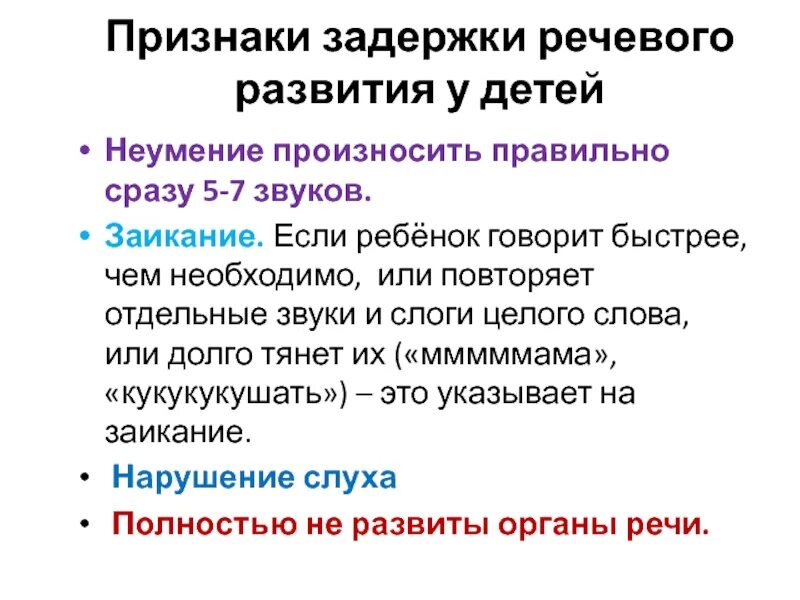 Признаки задержки речевого развития у детей

• Неумение произносить правильно сразу 5-7 звуков.

• Заикание. Если ребёнок говорит быстрее, чем необходимо, или повторяет отдельные звуки и слоги целого слова, или долго тянет их («мммммама», «кукукукушать») – это указывает на заикание.

• Нарушение слуха

• Полностью не развиты органы речи.